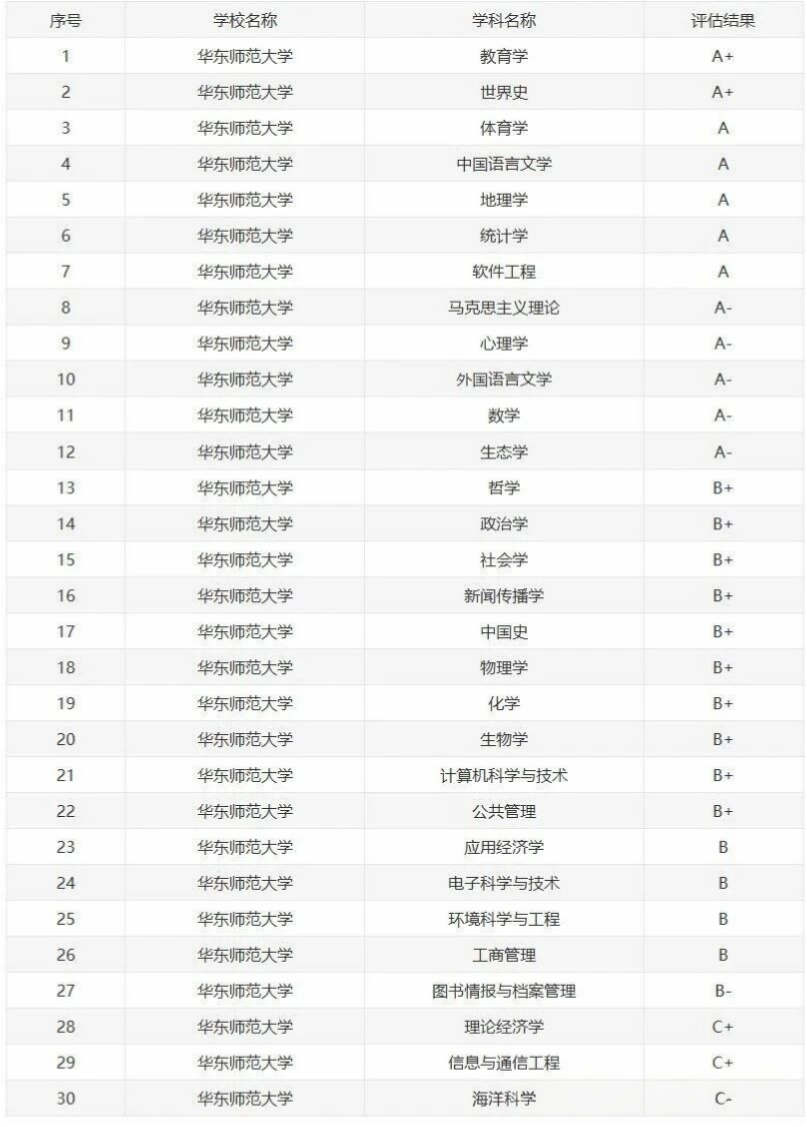 | 序号 | 学校名称 | 学科名称 | 评估结果 |
|---|---|---|---|
| 1 | 华东师范大学 | 教育学 | A+ |
| 2 | 华东师范大学 | 世界史 | A+ |
| 3 | 华东师范大学 | 体育学 | A |
| 4 | 华东师范大学 | 中国语言文学 | A |
| 5 | 华东师范大学 | 地理学 | A |
| 6 | 华东师范大学 | 统计学 | A |
| 7 | 华东师范大学 | 软件工程 | A |
| 8 | 华东师范大学 | 马克思主义理论 | A- |
| 9 | 华东师范大学 | 心理学 | A- |
| 10 | 华东师范大学 | 外国语言文学 | A- |
| 11 | 华东师范大学 | 数学 | A- |
| 12 | 华东师范大学 | 生态学 | A- |
| 13 | 华东师范大学 | 哲学 | B+ |
| 14 | 华东师范大学 | 政治学 | B+ |
| 15 | 华东师范大学 | 社会学 | B+ |
| 16 | 华东师范大学 | 新闻传播学 | B+ |
| 17 | 华东师范大学 | 中国史 | B+ |
| 18 | 华东师范大学 | 物理学 | B+ |
| 19 | 华东师范大学 | 化学 | B+ |
| 20 | 华东师范大学 | 生物学 | B+ |
| 21 | 华东师范大学 | 计算机科学与技术 | B+ |
| 22 | 华东师范大学 | 公共管理 | B+ |
| 23 | 华东师范大学 | 应用经济学 | B |
| 24 | 华东师范大学 | 电子科学与技术 | B |
| 25 | 华东师范大学 | 环境科学与工程 | B |
| 26 | 华东师范大学 | 工商管理 | B |
| 27 | 华东师范大学 | 图书情报与档案管理 | B- |
| 28 | 华东师范大学 | 理论经济学 | C+ |
| 29 | 华东师范大学 | 信息与通信工程 | C+ |
| 30 | 华东师范大学 | 海洋科学 | C- |